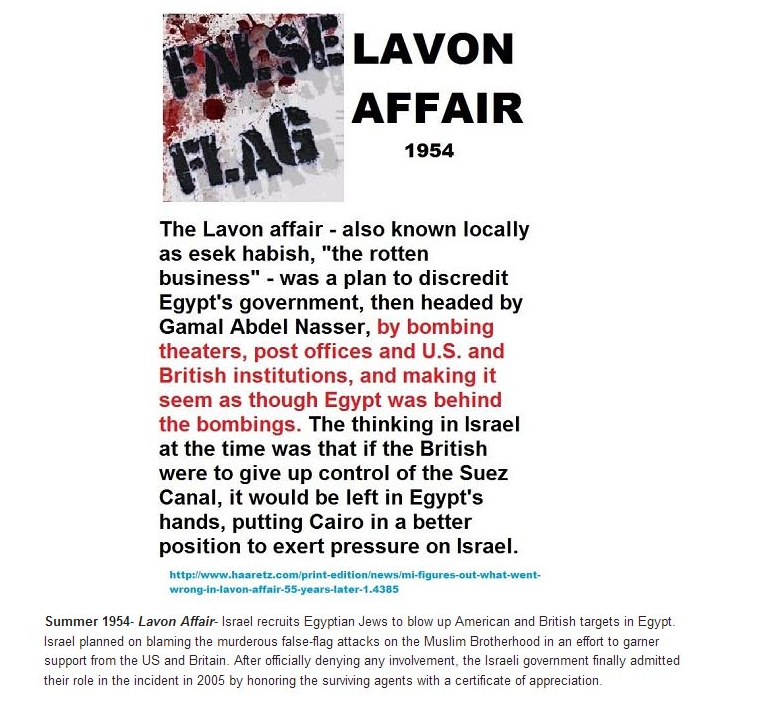 FALSE FLAG

LAVON AFFAIR

1954

The Lavon affair - also known locally as esek habish, "the rotten business" - was a plan to discredit Egypt's government, then headed by Gamal Abdel Nasser, by bombing theaters, post offices and U.S. and British institutions, and making it seem as though Egypt was behind the bombings. The thinking in Israel at the time was that if the British were to give up control of the Suez Canal, it would be left in Egypt's hands, putting Cairo in a better position to exert pressure on Israel.

http://www.haaretz.com/print-edition/news/mi-figures-out-what-went-wrong-in-lavon-affair-55-years-later-1.4385

Summer 1954- Lavon Affair- Israel recruits Egyptian Jews to blow up American and British targets in Egypt. Israel planned on blaming the murderous false-flag attacks on the Muslim Brotherhood in an effort to garner support from the US and Britain. After officially denying any involvement, the Israeli government finally admitted their role in the incident in 2005 by honoring the surviving agents with a certificate of appreciation.